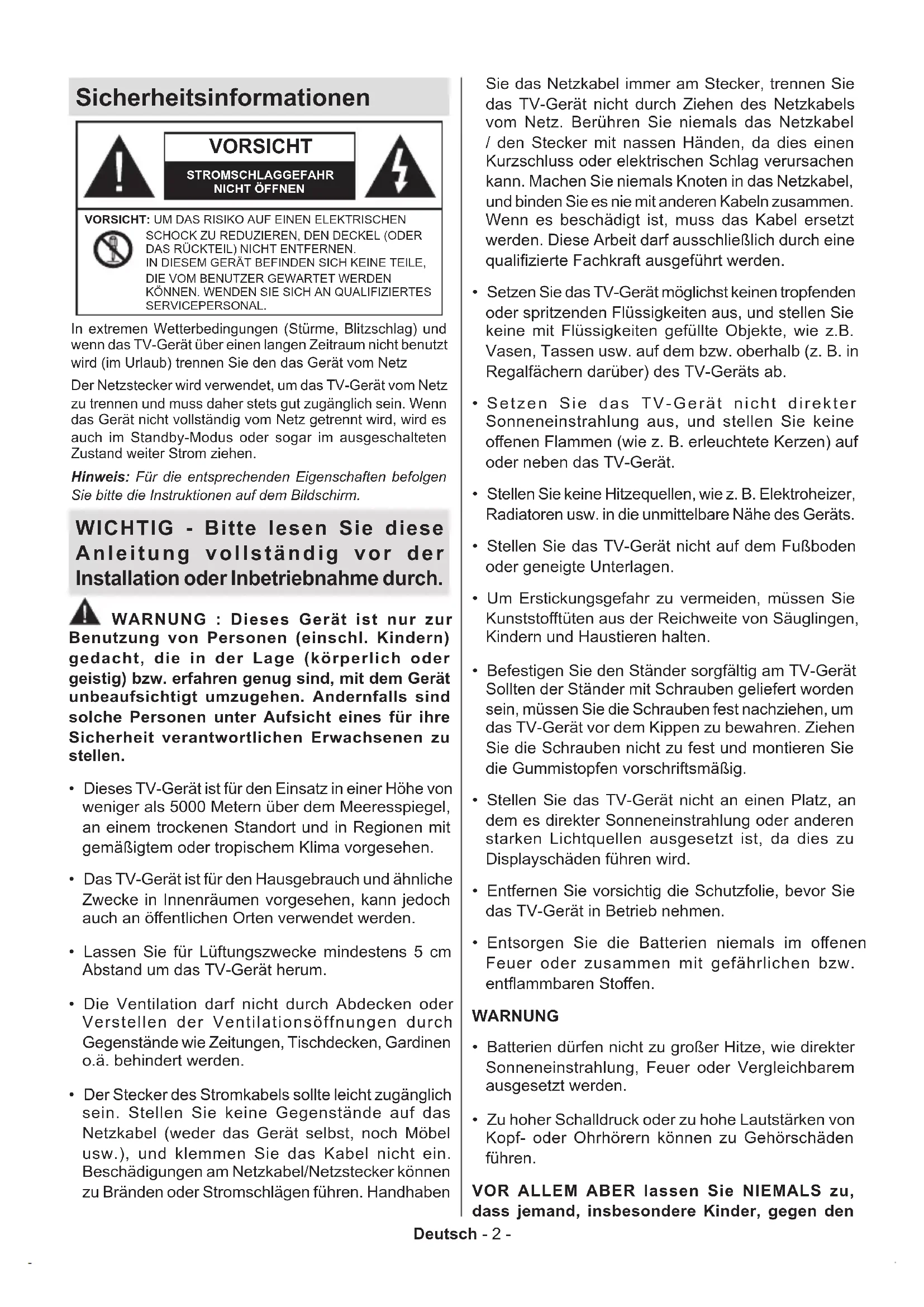 Sicherheitsinformationen

VORSICHT

STROMSCHLAGGEFAHR NICHT ÖFFNEN

VORSICHT: UM DAS RISIKO AUF EINEN ELEKTRISCHEN SCHOCK ZU REDUZIEREN, DEN DECKEL (ODER DAS RÜCKTEIL) NICHT ENTFERNEN. IN DIESEM GERÄT BEFINDEN SICH KEINE TEILE, DIE VOM BENUTZER GEWARTET WERDEN KÖNNEN. WENDEN SIE SICH AN QUALIFIZIERTES SERVICEPERSONAL.

In extremen Wetterbedingungen (Stürme, Blitzschlag) und wenn das TV-Gerät über einen langen Zeitraum nicht benutzt wird (im Urlaub) trennen Sie den das Gerät vom Netz

Der Netzstecker wird verwendet, um das TV-Gerät vom Netz zu trennen und muss daher stets gut zugänglich sein. Wenn das Gerät nicht vollständig vom Netz getrennt wird, wird es auch im Standby-Modus oder sogar im ausgeschalteten Zustand weiter Strom ziehen.

Hinweis: Für die entsprechenden Eigenschaften befolgen Sie bitte die Instruktionen auf dem Bildschirm.

WICHTIG - Bitte lesen Sie diese Anleitung vollständig vor der Installation oder Inbetriebnahme durch.

WARNUNG : Dieses Gerät ist nur zur Benutzung von Personen (einschl. Kindern) gedacht, die in der Lage (körperlich oder geistig) bzw. erfahren genug sind, mit dem Gerät unbeaufsichtigt umzugehen. Andernfalls sind solche Personen unter Aufsicht eines für ihre Sicherheit verantwortlichen Erwachsenen zu stellen.

• Dieses TV-Gerät ist für den Einsatz in einer Höhe von weniger als 5000 Metern über dem Meeresspiegel, an einem trockenen Standort und in Regionen mit gemäßigtem oder tropischem Klima vorgesehen.

• Das TV-Gerät ist für den Hausgebrauch und ähnliche Zwecke in Innenräumen vorgesehen, kann jedoch auch an öffentlichen Orten verwendet werden.

• Lassen Sie für Lüftungszwecke mindestens 5 cm Abstand um das TV-Gerät herum.

• Die Ventilation darf nicht durch Abdecken oder Verstellen der Ventilationsöffnungen durch Gegenstände wie Zeitungen, Tischdecken, Gardinen o.ä. behindert werden.

• Der Stecker des Stromkabels sollte leicht zugänglich sein. Stellen Sie keine Gegenstände auf das Netzkabel (weder das Gerät selbst, noch Möbel usw.), und klemmen Sie das Kabel nicht ein. Beschädigungen am Netzkabel/Netzstecker können zu Bränden oder Stromschlägen führen. Handhaben Sie das Netzkabel immer am Stecker, trennen Sie das TV-Gerät nicht durch Ziehen des Netzkabels vom Netz. Berühren Sie niemals das Netzkabel / den Stecker mit nassen Händen, da dies einen Kurzschluss oder elektrischen Schlag verursachen kann. Machen Sie niemals Knoten in das Netzkabel, und binden Sie es nie mit anderen Kabeln zusammen. Wenn es beschädigt ist, muss das Kabel ersetzt werden. Diese Arbeit darf ausschließlich durch eine qualifizierte Fachkraft ausgeführt werden.

• Setzen Sie das TV-Gerät möglichst keinen tropfenden oder spritzenden Flüssigkeiten aus, und stellen Sie keine mit Flüssigkeiten gefüllte Objekte, wie z.B. Vasen, Tassen usw. auf dem bzw. oberhalb (z. B. in Regalfächern darüber) des TV-Geräts ab.

• Setzen Sie das TV-Gerät nicht direkter Sonneneinstrahlung aus, und stellen Sie keine offenen Flammen (wie z. B. erleuchtete Kerzen) auf oder neben das TV-Gerät.

• Stellen Sie keine Hitzequellen, wie z. B. Elektroheizer, Radiatoren usw. in die unmittelbare Nähe des Geräts.

• Stellen Sie das TV-Gerät nicht auf dem Fußboden oder geneigte Unterlagen.

• Um Erstickungsgefahr zu vermeiden, müssen Sie Kunststofftüten aus der Reichweite von Säuglingen, Kindern und Haustieren halten.

• Befestigen Sie den Ständer sorgfältig am TV-Gerät Sollten der Ständer mit Schrauben geliefert worden sein, müssen Sie die Schrauben fest nachziehen, um das TV-Gerät vor dem Kippen zu bewahren. Ziehen Sie die Schrauben nicht zu fest und montieren Sie die Gummistopfen vorschriftsmäßig.

• Stellen Sie das TV-Gerät nicht an einen Platz, an dem es direkter Sonneneinstrahlung oder anderen starken Lichtquellen ausgesetzt ist, da dies zu Displayschäden führen wird.

• Entfernen Sie vorsichtig die Schutzfolie, bevor Sie das TV-Gerät in Betrieb nehmen.

• Entsorgen Sie die Batterien niemals im offenen Feuer oder zusammen mit gefährlichen bzw. entflammbaren Stoffen.

WARNUNG

• Batterien dürfen nicht zu großer Hitze, wie direkter Sonneneinstrahlung, Feuer oder Vergleichbarem ausgesetzt werden.

• Zu hoher Schalldruck oder zu hohe Lautstärken von Kopf- oder Ohrhörern können zu Gehörschäden führen.

VOR ALLEM ABER lassen Sie NIEMALS zu, dass jemand, insbesondere Kinder, gegen den

Deutsch - 2 -